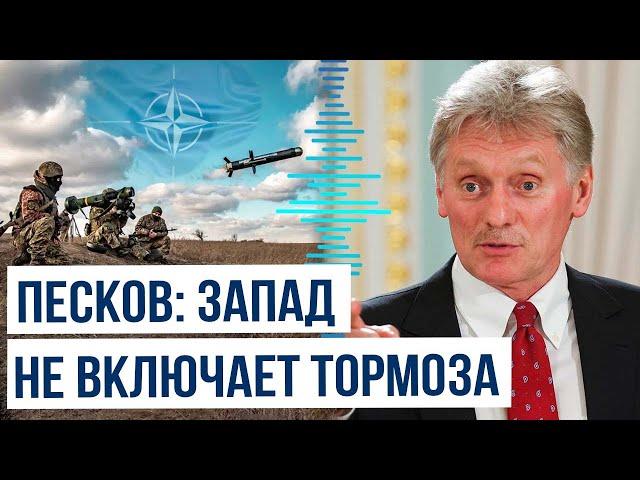 ПЕСКОВ: ЗАПАД
НЕ ВКЛЮЧАЕТ ТОРМОЗА